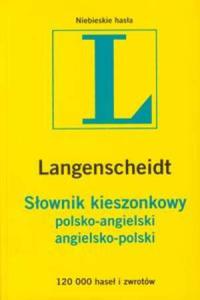 Niebieskie hasła

L

Langenscheidt

Słownik kieszonkowy
polsko-angielski
angielsko-polski

120 000 haseł i zwrotów